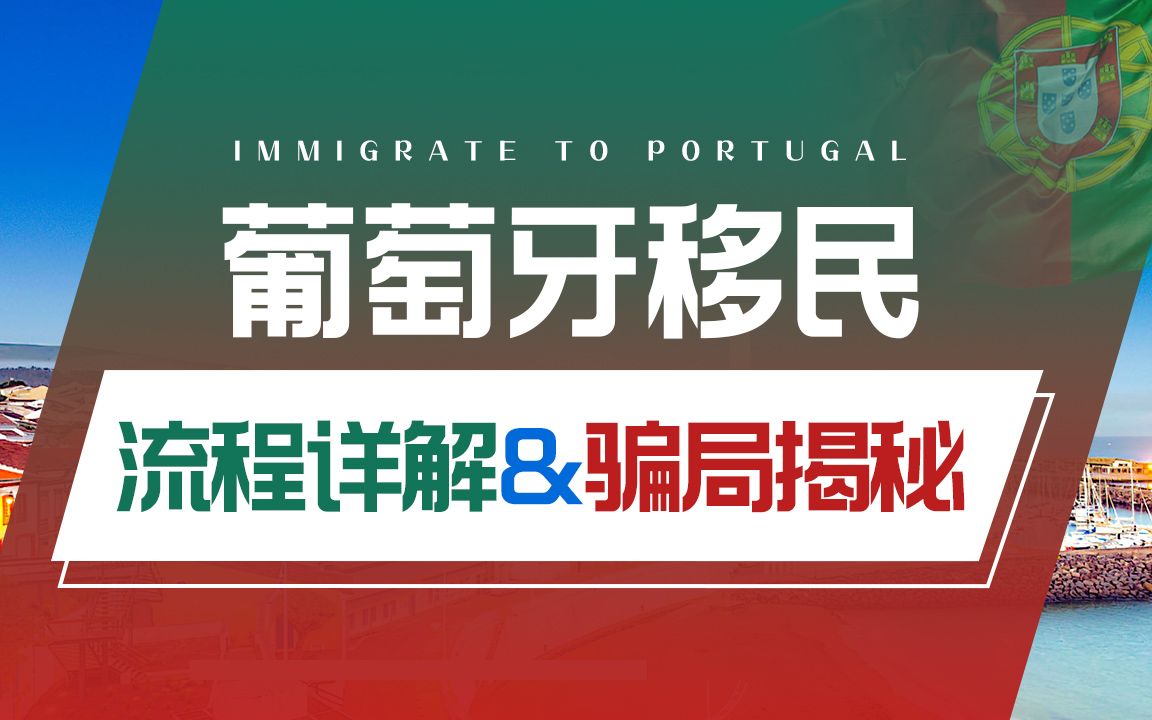 IMMIGRATE TO PORTUGAL

葡萄牙移民

流程详解&骗局揭秘